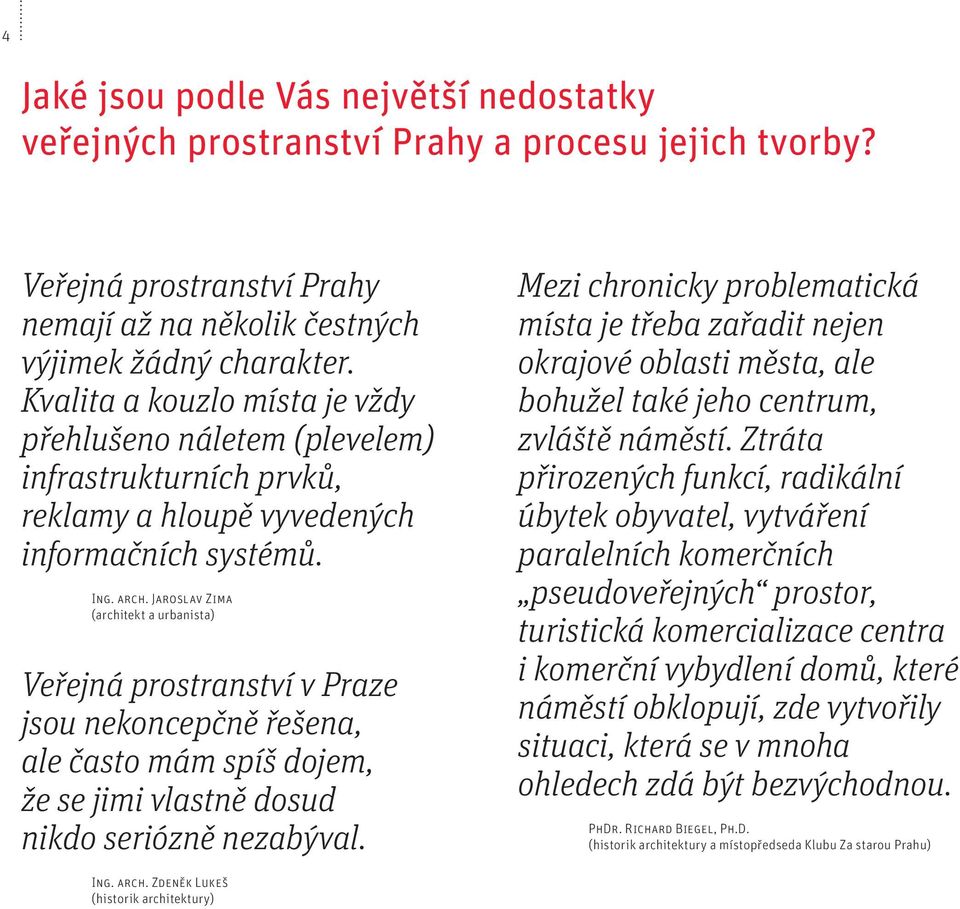 4

Jaké jsou podle Vás největší nedostatky veřejných prostranství Prahy a procesu jejich tvorby?

Veřejná prostranství Prahy nemají až na několik čestných výjimek žádný charakter. Kvalita a kouzlo místa je vždy přehlušeno náletem (plevelem) infrastrukturních prvků, reklamy a hloupě vyvedených informačních systémů.

Ing. arch. Jaroslav Zima
(architekt a urbanista)

Veřejná prostranství v Praze jsou nekoncepčně řešena, ale často mám spíš dojem, že se jimi vlastně dosud nikdo seriózně nezabýval.

Ing. arch. Zdeněk Lukeš
(historik architektury)

Mezi chronicky problematická místa je třeba zařadit nejen okrajové oblasti města, ale bohužel také jeho centrum, zvláště náměstí. Ztráta přirozených funkcí, radikální úbytek obyvatel, vytváření paralelních komerčních „pseudoveřejných“ prostor, turistická komercializace centra i komerční vybydlení domů, které náměstí obklopují, zde vytvořily situaci, která se v mnoha ohledech zdá být bezvýchodnou.

PhDr. Richard Biegel, Ph.D.
(historik architektury a místopředseda Klubu Za starou Prahu)